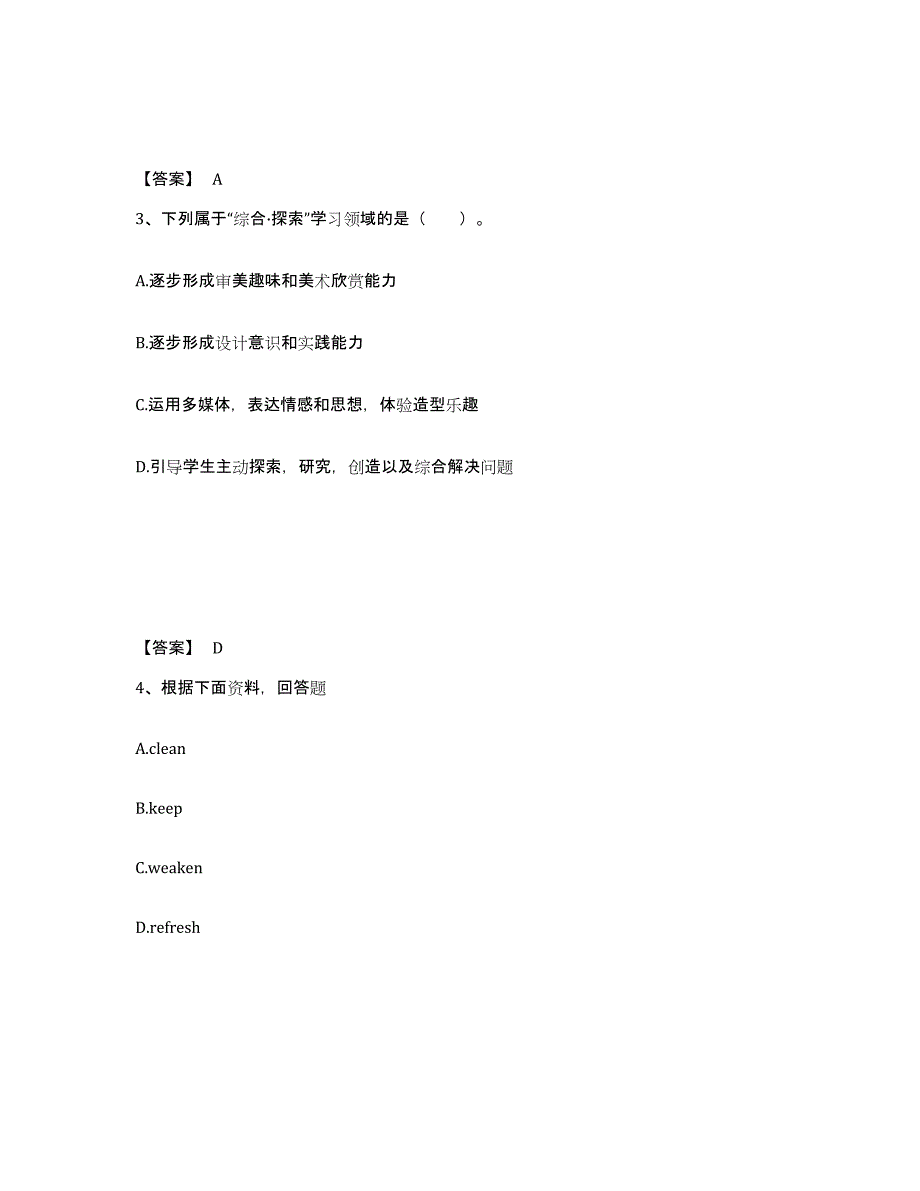 【答案】 A

3、下列属于“综合·探索”学习领域的是（　　）。

A.逐步形成审美趣味和美术欣赏能力

B.逐步形成设计意识和实践能力

C.运用多媒体，表达情感和思想，体验造型乐趣

D.引导学生主动探索，研究，创造以及综合解决问题

【答案】 D

4、根据下面资料，回答题

A.clean

B.keep

C.weaken

D.refresh